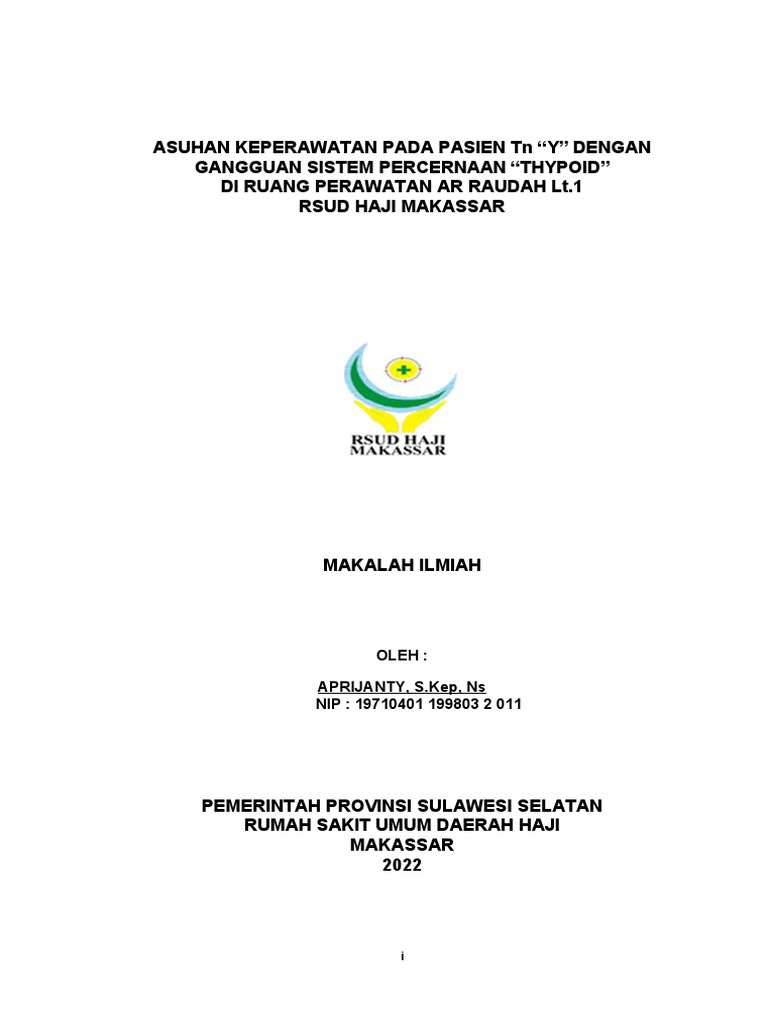 ASUHAN KEPERAWATAN PADA PASIEN Tn “Y” DENGAN GANGGUAN SISTEM PERCERNAAN “THYPOID” DI RUANG PERAWATAN AR RAUDAH Lt.1 RSUD HAJI MAKASSAR

RSUD HAJI MAKASSAR

MAKALAH ILMIAH

OLEH :

APRIJANTY, S.Kep, Ns
NIP : 19710401 199803 2 011

PEMERINTAH PROVINSI SULAWESI SELATAN
RUMAH SAKIT UMUM DAERAH HAJI
MAKASSAR
2022

i